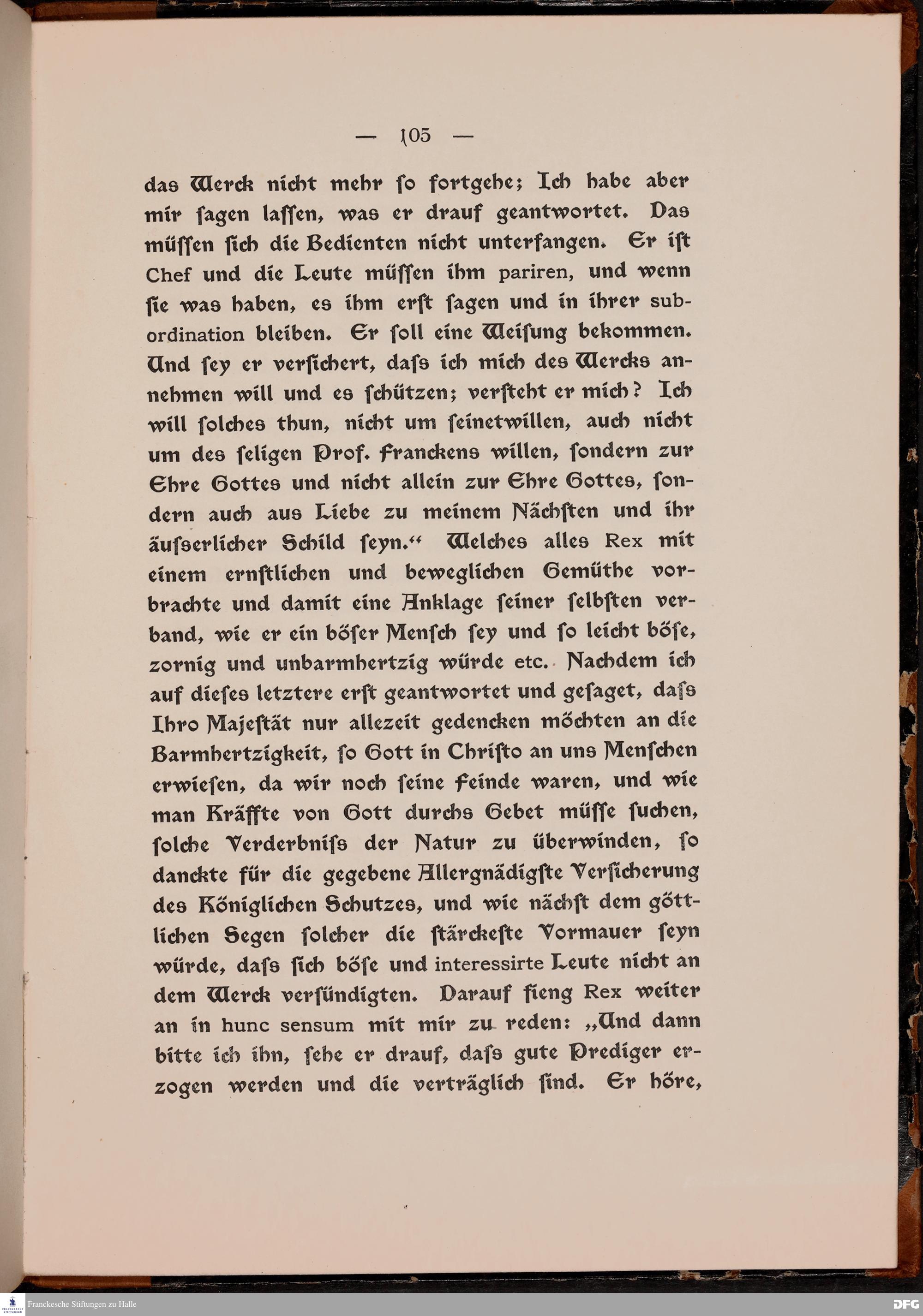 — 105 —

das Werck nicht mehr ſo fortgehe; Ich habe aber mir ſagen laſſen, was er drauf geantwortet. Das müſſen ſich die Bedienten nicht unterfangen. Er iſt Chef und die Leute müſſen ihm pariren, und wenn ſie was haben, es ihm erſt ſagen und in ihrer subordination bleiben. Er ſoll eine Weiſung bekommen. Und ſey er verſichert, daſs ich mich des Wercks annehmen will und es ſchützen; verſteht er mich? Ich will ſolches thun, nicht um ſeinetwillen, auch nicht um des ſeligen Prof. Franckens willen, ſondern zur Ehre Gottes und nicht allein zur Ehre Gottes, ſondern auch aus Liebe zu meinem Nächſten und ihr äuſserlicher Schild ſeyn.“ Welches alles Rex mit einem ernſtlichen und beweglichen Gemüthe vorbrachte und damit eine Anklage ſeiner ſelbſten verband, wie er ein böſer Menſch ſey und ſo leicht böſe, zornig und unbarmhertzig würde etc. Nachdem ich auf dieſes letztere erſt geantwortet und geſaget, daſs Ihro Majeſtät nur allezeit gedencken möchten an die Barmhertzigkeit, ſo Gott in Chriſto an uns Menſchen erwieſen, da wir noch ſeine Feinde waren, und wie man Kräffte von Gott durchs Gebet müſſe ſuchen, ſolche Verderbniſs der Natur zu überwinden, ſo danckte für die gegebene Allergnädigſte Verſicherung des Königlichen Schutzes, und wie nächſt dem göttlichen Segen ſolcher die ſtärckeſte Vormauer ſeyn würde, daſs ſich böſe und interessirte Leute nicht an dem Werck verſündigten. Darauf fieng Rex weiter an in hunc sensum mit mir zu reden: „Und dann bitte ich ihn, ſehe er drauf, daſs gute Prediger erzogen werden und die verträglich ſind. Er höre,

Franckesche Stiftungen zu Halle
DFG